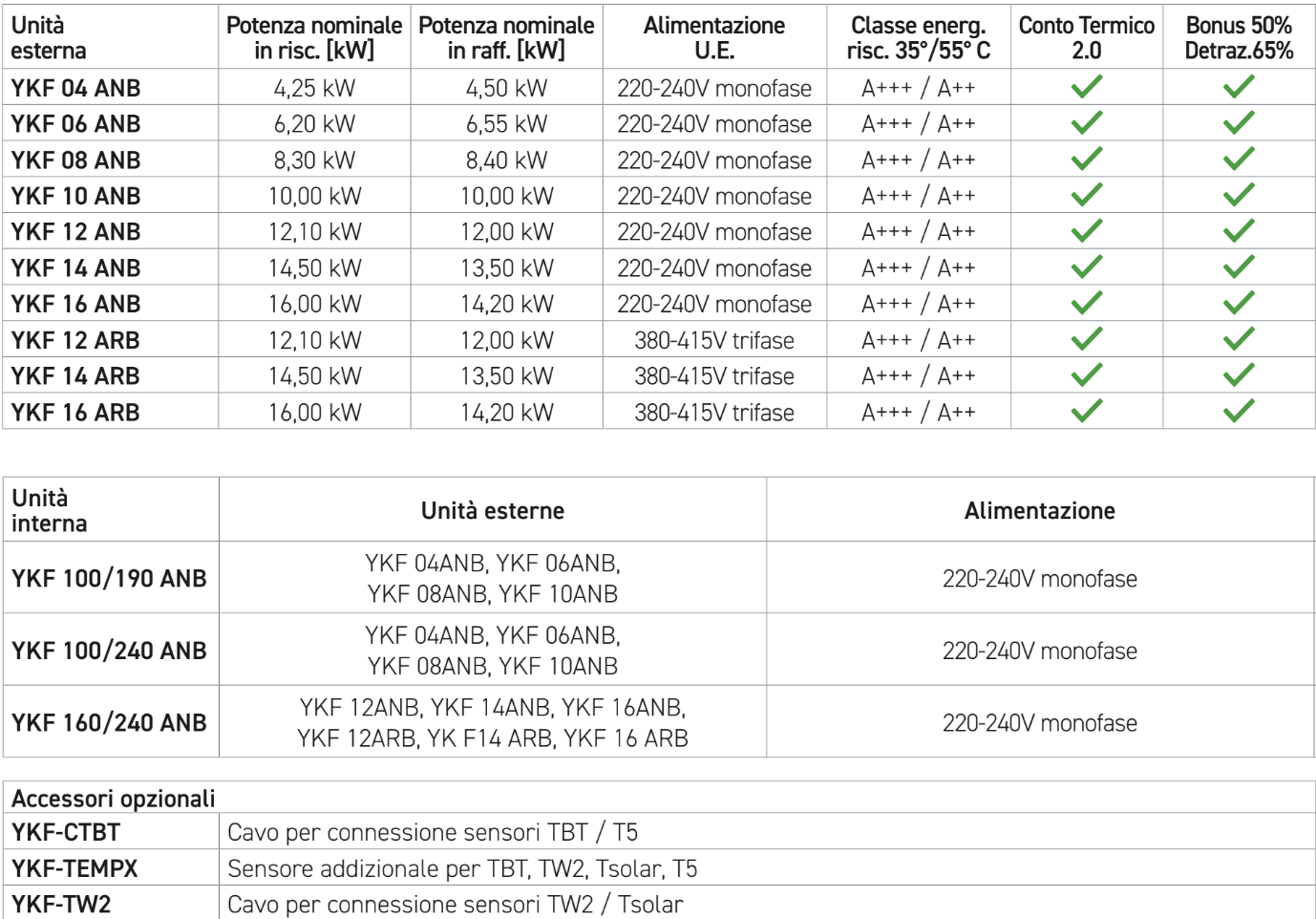 | Unità esterna | Potenza nominale in risc. [kW] | Potenza nominale in raff. [kW] | Alimentazione U.E. | Classe energ. risc. 35°/55° C | Conto Termico 2.0 | Bonus 50% Detraz.65% |
|---|---|---|---|---|---|---|
| YKF 04 ANB | 4,25 kW | 4,50 kW | 220-240V monofase | A+++ / A++ | ✓ | ✓ |
| YKF 06 ANB | 6,20 kW | 6,55 kW | 220-240V monofase | A+++ / A++ | ✓ | ✓ |
| YKF 08 ANB | 8,30 kW | 8,40 kW | 220-240V monofase | A+++ / A++ | ✓ | ✓ |
| YKF 10 ANB | 10,00 kW | 10,00 kW | 220-240V monofase | A+++ / A++ | ✓ | ✓ |
| YKF 12 ANB | 12,10 kW | 12,00 kW | 220-240V monofase | A+++ / A++ | ✓ | ✓ |
| YKF 14 ANB | 14,50 kW | 13,50 kW | 220-240V monofase | A+++ / A++ | ✓ | ✓ |
| YKF 16 ANB | 16,00 kW | 14,20 kW | 220-240V monofase | A+++ / A++ | ✓ | ✓ |
| YKF 12 ARB | 12,10 kW | 12,00 kW | 380-415V trifase | A+++ / A++ | ✓ | ✓ |
| YKF 14 ARB | 14,50 kW | 13,50 kW | 380-415V trifase | A+++ / A++ | ✓ | ✓ |
| YKF 16 ARB | 16,00 kW | 14,20 kW | 380-415V trifase | A+++ / A++ | ✓ | ✓ |

| Unità interna | Unità esterne | Alimentazione |
|---|---|---|
| YKF 100/190 ANB | YKF 04ANB, YKF 06ANB, YKF 08ANB, YKF 10ANB | 220-240V monofase |
| YKF 100/240 ANB | YKF 04ANB, YKF 06ANB, YKF 08ANB, YKF 10ANB | 220-240V monofase |
| YKF 160/240 ANB | YKF 12ANB, YKF 14ANB, YKF 16ANB, YKF 12ARB, YK F14 ARB, YKF 16 ARB | 220-240V monofase |

| Accessori opzionali | |
|---|---|
| YKF-CTBT | Cavo per connessione sensori TBT / T5 |
| YKF-TEMPX | Sensore addizionale per TBT, TW2, Tsolar, T5 |
| YKF-TW2 | Cavo per connessione sensori TW2 / Tsolar |